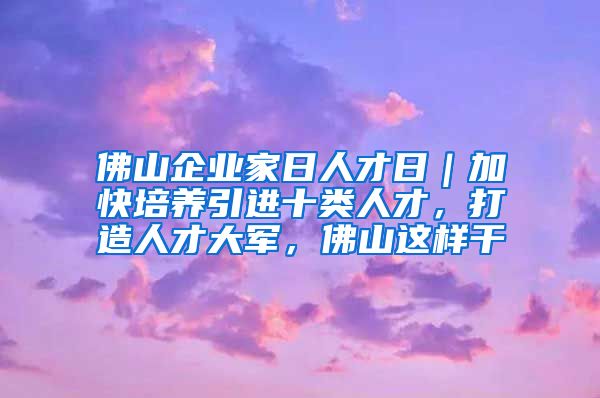 佛山企业家日人才日｜加快培养引进十类人才，打造人才大军，佛山这样干